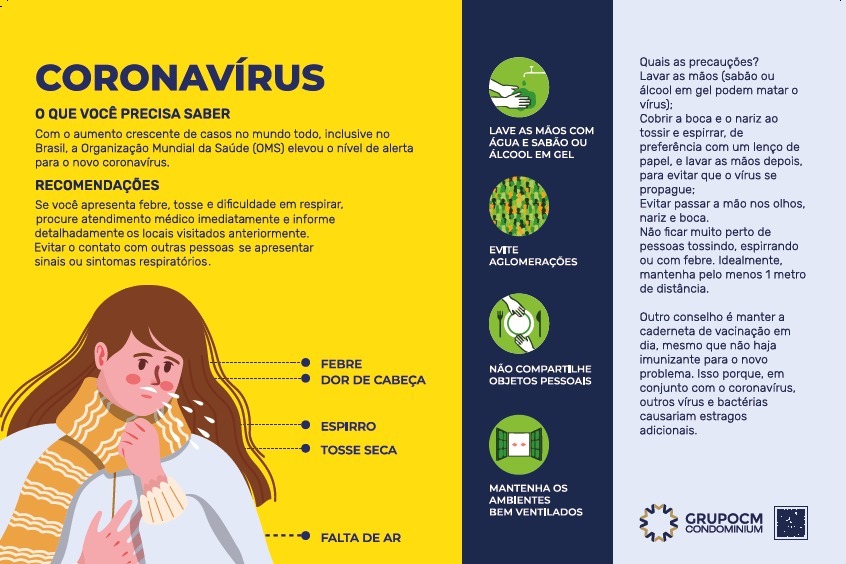 CORONAVÍRUS

O QUE VOCÊ PRECISA SABER

Com o aumento crescente de casos no mundo todo, inclusive no Brasil, a Organização Mundial da Saúde (OMS) elevou o nível de alerta para o novo coronavírus.

RECOMENDAÇÕES

Se você apresenta febre, tosse e dificuldade em respirar, procure atendimento médico imediatamente e informe detalhadamente os locais visitados anteriormente.
Evitar o contato com outras pessoas se apresentar sinais ou sintomas respiratórios.

FEBRE
DOR DE CABEÇA
ESPIRRO
TOSSE SECA
FALTA DE AR

LAVE AS MÃOS COM ÁGUA E SABÃO OU ÁLCOOL EM GEL

EVITE AGLOMERAÇÕES

NÃO COMPARTILHE OBJETOS PESSOAIS

MANTENHA OS AMBIENTES BEM VENTILADOS

Quais as precauções?
Lavar as mãos (sabão ou álcool em gel podem matar o vírus);
Cobrir a boca e o nariz ao tossir e espirrar, de preferência com um lenço de papel, e lavar as mãos depois, para evitar que o vírus se propague;
Evitar passar a mão nos olhos, nariz e boca.
Não ficar muito perto de pessoas tossindo, espirrando ou com febre. Idealmente, mantenha pelo menos 1 metro de distância.

Outro conselho é manter a caderneta de vacinação em dia, mesmo que não haja imunizante para o novo problema. Isso porque, em conjunto com o coronavírus, outros vírus e bactérias causariam estragos adicionais.

GRUPOCM
CONDOMINIUM